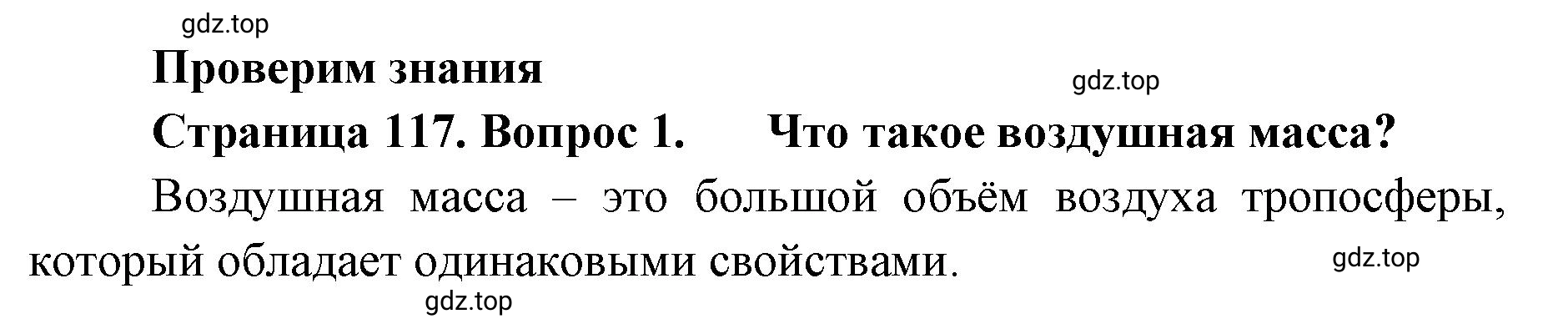 gdz.top

Проверим знания

gdz.top

Страница 117. Вопрос 1. Что такое воздушная масса?

Воздушная масса – это большой объём воздуха тропосферы, который обладает одинаковыми свойствами.

gdz.top

gdz.top